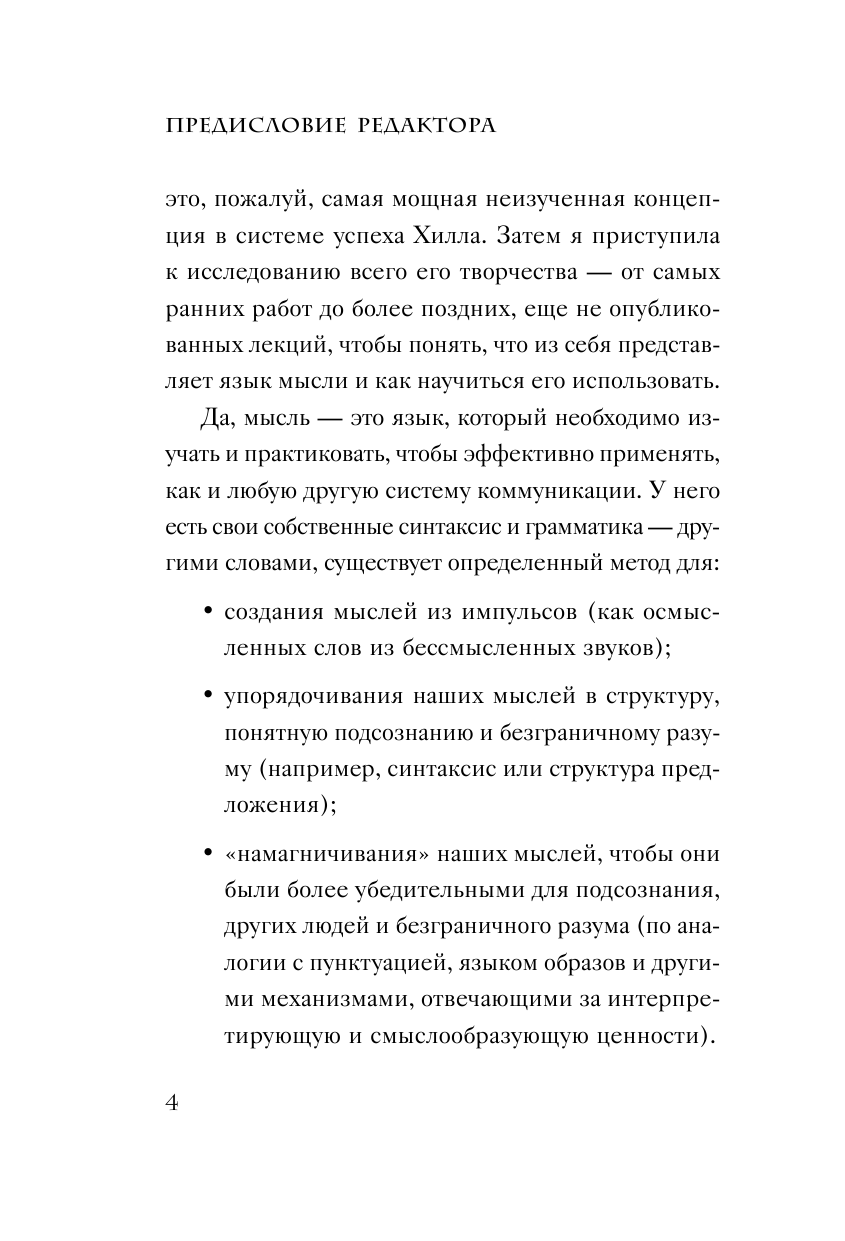 ПРЕДИСЛОВИЕ РЕДАКТОРА

это, пожалуй, самая мощная неизученная концепция в системе успеха Хилла. Затем я приступила к исследованию всего его творчества — от самых ранних работ до более поздних, еще не опубликованных лекций, чтобы понять, что из себя представляет язык мысли и как научиться его использовать.

Да, мысль — это язык, который необходимо изучать и практиковать, чтобы эффективно применять, как и любую другую систему коммуникации. У него есть свои собственные синтаксис и грамматика — другими словами, существует определенный метод для:

• создания мыслей из импульсов (как осмысленных слов из бессмысленных звуков);

• упорядочивания наших мыслей в структуру, понятную подсознанию и безграничному разуму (например, синтаксис или структура предложения);

• «намагничивания» наших мыслей, чтобы они были более убедительными для подсознания, других людей и безграничного разума (по аналогии с пунктуацией, языком образов и другими механизмами, отвечающими за интерпретирующую и смыслообразующую ценности).

4